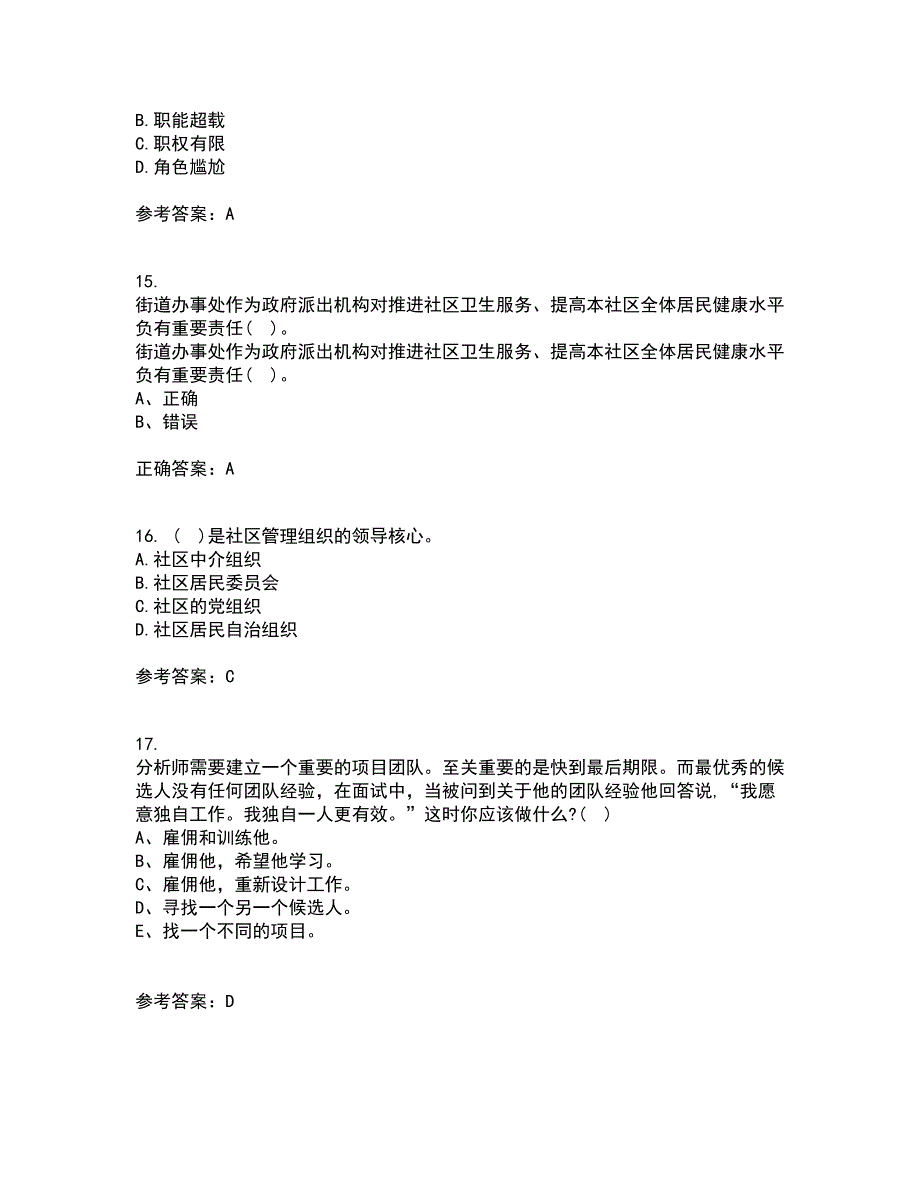 B. 职能超载
C. 职权有限
D. 角色尴尬

参考答案：A

15.
街道办事处作为政府派出机构对推进社区卫生服务、提高本社区全体居民健康水平负有重要责任（ ）。
街道办事处作为政府派出机构对推进社区卫生服务、提高本社区全体居民健康水平负有重要责任（ ）。
A、正确
B、错误

正确答案：A

16. （ ）是社区管理组织的领导核心。
A. 社区中介组织
B. 社区居民委员会
C. 社区的党组织
D. 社区居民自治组织

参考答案：C

17.
分析师需要建立一个重要的项目团队。至关重要的是快到最后期限。而最优秀的候选人没有任何团队经验，在面试中，当被问到关于他的团队经验他回答说，“我愿意独自工作。我独自一人更有效。”这时你应该做什么?（ ）
A、雇佣和训练他。
B、雇佣他，希望他学习。
C、雇佣他，重新设计工作。
D、寻找一个另一个候选人。
E、找一个不同的项目。

参考答案：D